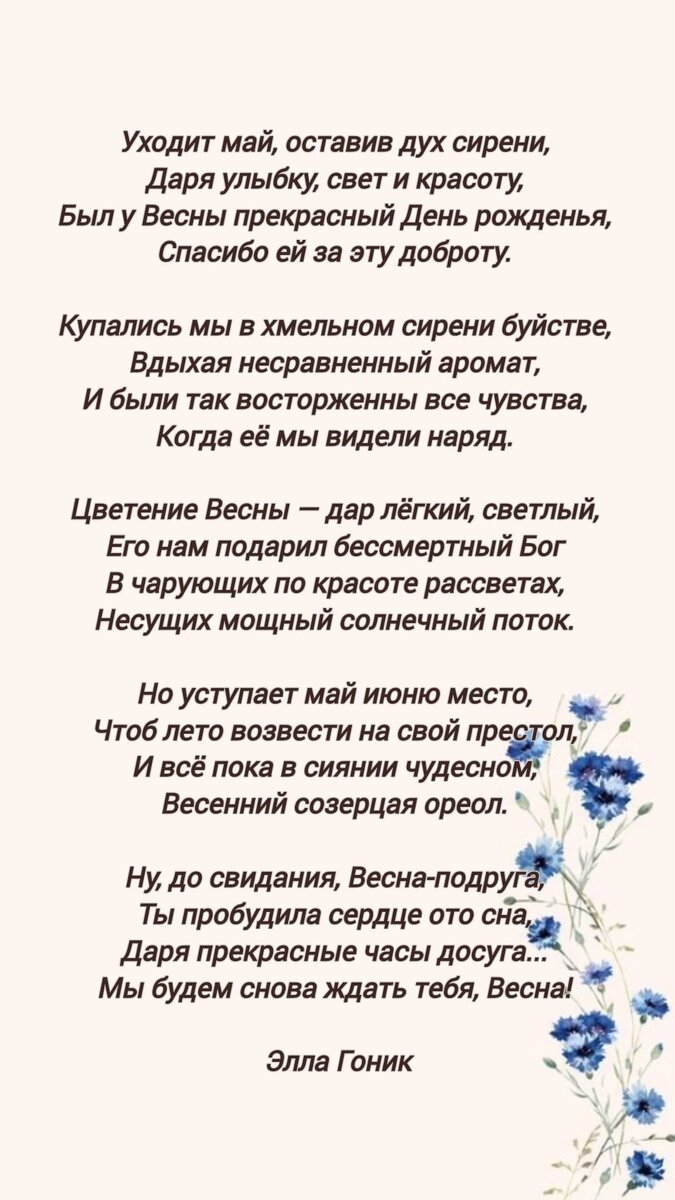 Уходит май, оставив дух сирени,
Даря улыбку, свет и красоту,
Был у Весны прекрасный День рожденья,
Спасибо ей за эту доброту.

Купались мы в хмельном сирени буйстве,
Вдыхая несравненный аромат,
И были так восторженны все чувства,
Когда её мы видели наряд.

Цветение Весны — дар лёгкий, светлый,
Его нам подарил бессмертный Бог
В чарующих по красоте рассветах,
Несущих мощный солнечный поток.

Но уступает май июню место,
Чтоб лето возвести на свой престол,
И всё пока в сиянии чудесном,
Весенний созерцая ореол.

Ну, до свидания, Весна-подруга,
Ты пробудила сердце ото сна,
Даря прекрасные часы досуга...
Мы будем снова ждать тебя, Весна!

Элла Гоник